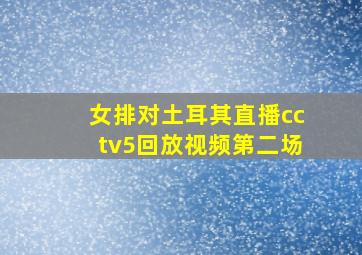 女排对土耳其直播cctv5回放视频第二场